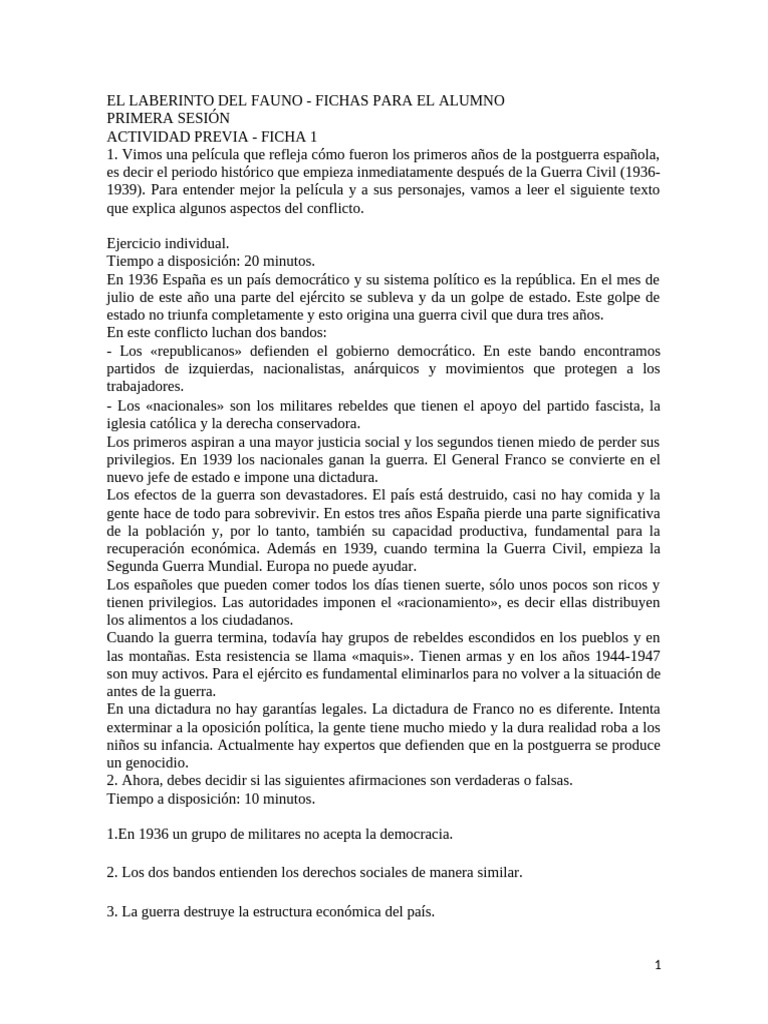 EL LABERINTO DEL FAUNO - FICHAS PARA EL ALUMNO
PRIMERA SESIÓN
ACTIVIDAD PREVIA - FICHA 1
1. Vimos una película que refleja cómo fueron los primeros años de la postguerra española, es decir el periodo histórico que empieza inmediatamente después de la Guerra Civil (1936-1939). Para entender mejor la película y a sus personajes, vamos a leer el siguiente texto que explica algunos aspectos del conflicto.

Ejercicio individual.
Tiempo a disposición: 20 minutos.
En 1936 España es un país democrático y su sistema político es la república. En el mes de julio de este año una parte del ejército se subleva y da un golpe de estado. Este golpe de estado no triunfa completamente y esto origina una guerra civil que dura tres años.
En este conflicto luchan dos bandos:
- Los «republicanos» defienden el gobierno democrático. En este bando encontramos partidos de izquierdas, nacionalistas, anárquicos y movimientos que protegen a los trabajadores.
- Los «nacionales» son los militares rebeldes que tienen el apoyo del partido fascista, la iglesia católica y la derecha conservadora.
Los primeros aspiran a una mayor justicia social y los segundos tienen miedo de perder sus privilegios. En 1939 los nacionales ganan la guerra. El General Franco se convierte en el nuevo jefe de estado e impone una dictadura.
Los efectos de la guerra son devastadores. El país está destruido, casi no hay comida y la gente hace de todo para sobrevivir. En estos tres años España pierde una parte significativa de la población y, por lo tanto, también su capacidad productiva, fundamental para la recuperación económica. Además en 1939, cuando termina la Guerra Civil, empieza la Segunda Guerra Mundial. Europa no puede ayudar.
Los españoles que pueden comer todos los días tienen suerte, sólo unos pocos son ricos y tienen privilegios. Las autoridades imponen el «racionamiento», es decir ellas distribuyen los alimentos a los ciudadanos.
Cuando la guerra termina, todavía hay grupos de rebeldes escondidos en los pueblos y en las montañas. Esta resistencia se llama «maquis». Tienen armas y en los años 1944-1947 son muy activos. Para el ejército es fundamental eliminarlos para no volver a la situación de antes de la guerra.
En una dictadura no hay garantías legales. La dictadura de Franco no es diferente. Intenta exterminar a la oposición política, la gente tiene mucho miedo y la dura realidad roba a los niños su infancia. Actualmente hay expertos que defienden que en la postguerra se produce un genocidio.
2. Ahora, debes decidir si las siguientes afirmaciones son verdaderas o falsas.
Tiempo a disposición: 10 minutos.

1.En 1936 un grupo de militares no acepta la democracia.

2. Los dos bandos entienden los derechos sociales de manera similar.

3. La guerra destruye la estructura económica del país.

1